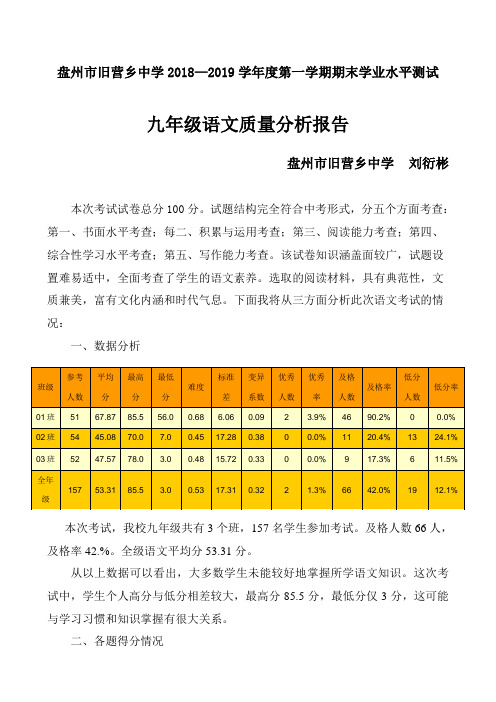 盘州市旧营乡中学 2018—2019 学年度第一学期期末学业水平测试

九年级语文质量分析报告

盘州市旧营乡中学　刘衍彬

本次考试试卷总分 100 分。试题结构完全符合中考形式，分五个方面考查：第一、书面水平考查；每二、积累与运用考查；第三、阅读能力考查；第四、综合性学习水平考查；第五、写作能力考查。该试卷知识涵盖面较广，试题设置难易适中，全面考查了学生的语文素养。选取的阅读材料，具有典范性，文质兼美，富有文化内涵和时代气息。下面我将从三方面分析此次语文考试的情况：

一、数据分析

| 班级 | 参考人数 | 平均分 | 最高分 | 最低分 | 难度 | 标准差 | 变异系数 | 优秀人数 | 优秀率 | 及格人数 | 及格率 | 低分人数 | 低分率 |
|---|---|---|---|---|---|---|---|---|---|---|---|---|---|
| 01 班 | 51 | 67.87 | 85.5 | 56.0 | 0.68 | 6.06 | 0.09 | 2 | 3.9% | 46 | 90.2% | 0 | 0.0% |
| 02 班 | 54 | 45.08 | 70.0 | 7.0 | 0.45 | 17.28 | 0.38 | 0 | 0.0% | 11 | 20.4% | 13 | 24.1% |
| 03 班 | 52 | 47.57 | 78.0 | 3.0 | 0.48 | 15.72 | 0.33 | 0 | 0.0% | 9 | 17.3% | 6 | 11.5% |
| 全年级 | 157 | 53.31 | 85.5 | 3.0 | 0.53 | 17.31 | 0.32 | 2 | 1.3% | 66 | 42.0% | 19 | 12.1% |

本次考试，我校九年级共有 3 个班，157 名学生参加考试。及格人数 66 人，及格率 42.%。全级语文平均分 53.31 分。

从以上数据可以看出，大多数学生未能较好地掌握所学语文知识。这次考试中，学生个人高分与低分相差较大，最高分 85.5 分，最低分仅 3 分，这可能与学习习惯和知识掌握有很大关系。

二、各题得分情况